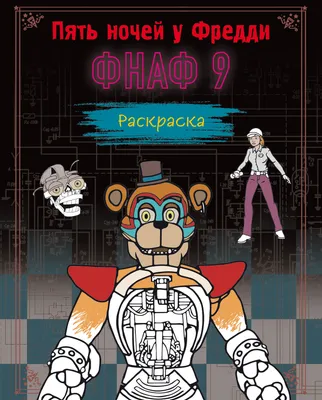 Пять ночей у Фредди

ФНАФ 9

Раскраска